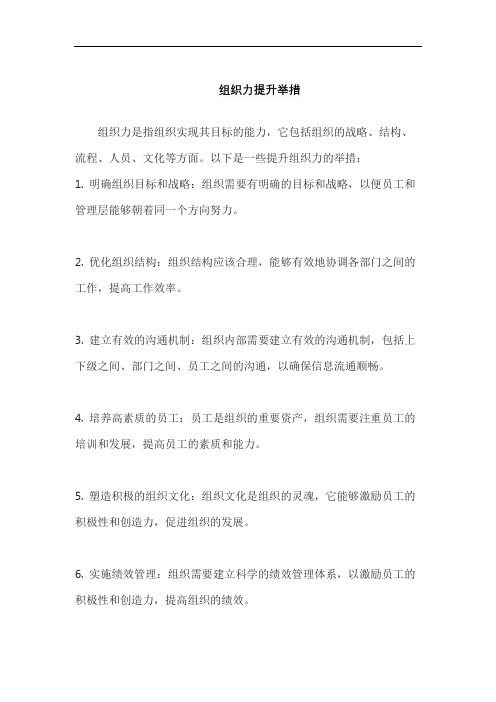 组织力提升举措

组织力是指组织实现其目标的能力，它包括组织的战略、结构、流程、人员、文化等方面。以下是一些提升组织力的举措：

1. 明确组织目标和战略：组织需要有明确的目标和战略，以便员工和管理层能够朝着同一个方向努力。

2. 优化组织结构：组织结构应该合理，能够有效地协调各部门之间的工作，提高工作效率。

3. 建立有效的沟通机制：组织内部需要建立有效的沟通机制，包括上下级之间、部门之间、员工之间的沟通，以确保信息流通顺畅。

4. 培养高素质的员工：员工是组织的重要资产，组织需要注重员工的培训和发展，提高员工的素质和能力。

5. 塑造积极的组织文化：组织文化是组织的灵魂，它能够激励员工的积极性和创造力，促进组织的发展。

6. 实施绩效管理：组织需要建立科学的绩效管理体系，以激励员工的积极性和创造力，提高组织的绩效。